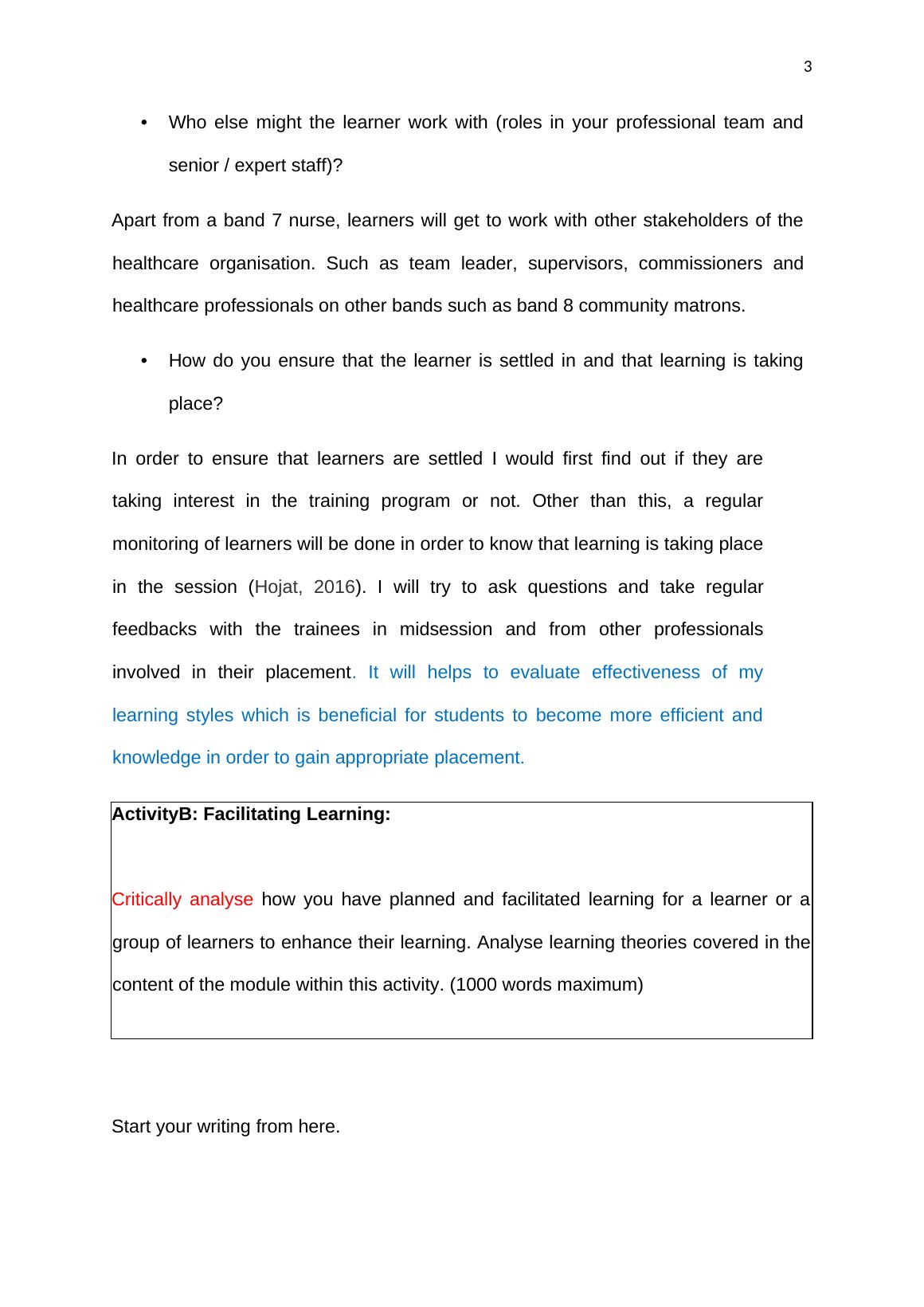 3

• Who else might the learner work with (roles in your professional team and senior / expert staff)?

Apart from a band 7 nurse, learners will get to work with other stakeholders of the healthcare organisation. Such as team leader, supervisors, commissioners and healthcare professionals on other bands such as band 8 community matrons.

• How do you ensure that the learner is settled in and that learning is taking place?

In order to ensure that learners are settled I would first find out if they are taking interest in the training program or not. Other than this, a regular monitoring of learners will be done in order to know that learning is taking place in the session (Hojat, 2016). I will try to ask questions and take regular feedbacks with the trainees in midsession and from other professionals involved in their placement. It will helps to evaluate effectiveness of my learning styles which is beneficial for students to become more efficient and knowledge in order to gain appropriate placement.

ActivityB: Facilitating Learning:

Critically analyse how you have planned and facilitated learning for a learner or a group of learners to enhance their learning. Analyse learning theories covered in the content of the module within this activity. (1000 words maximum)

Start your writing from here.